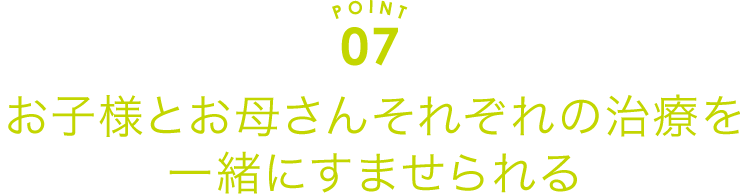 POINT
07
お子様とお母さんそれぞれの治療を一緒にすませられる